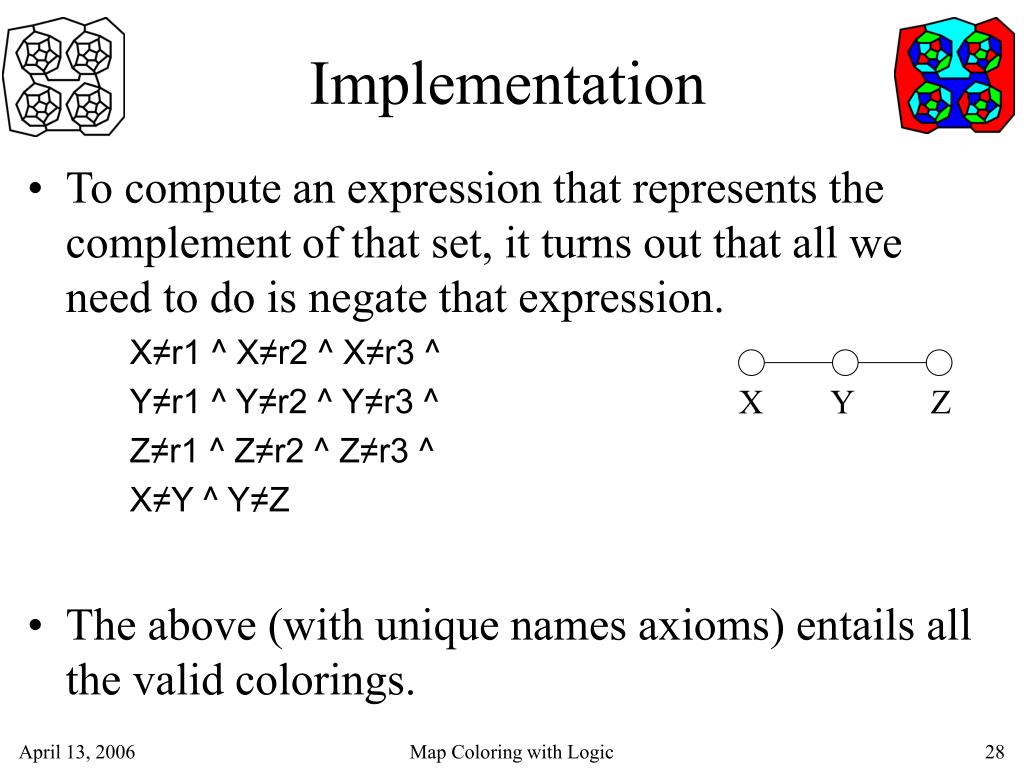 Implementation

• To compute an expression that represents the complement of that set, it turns out that all we need to do is negate that expression.

X≠r1 ^ X≠r2 ^ X≠r3 ^
Y≠r1 ^ Y≠r2 ^ Y≠r3 ^
Z≠r1 ^ Z≠r2 ^ Z≠r3 ^
X≠Y ^ Y≠Z

X Y Z

• The above (with unique names axioms) entails all the valid colorings.

April 13, 2006 Map Coloring with Logic 28